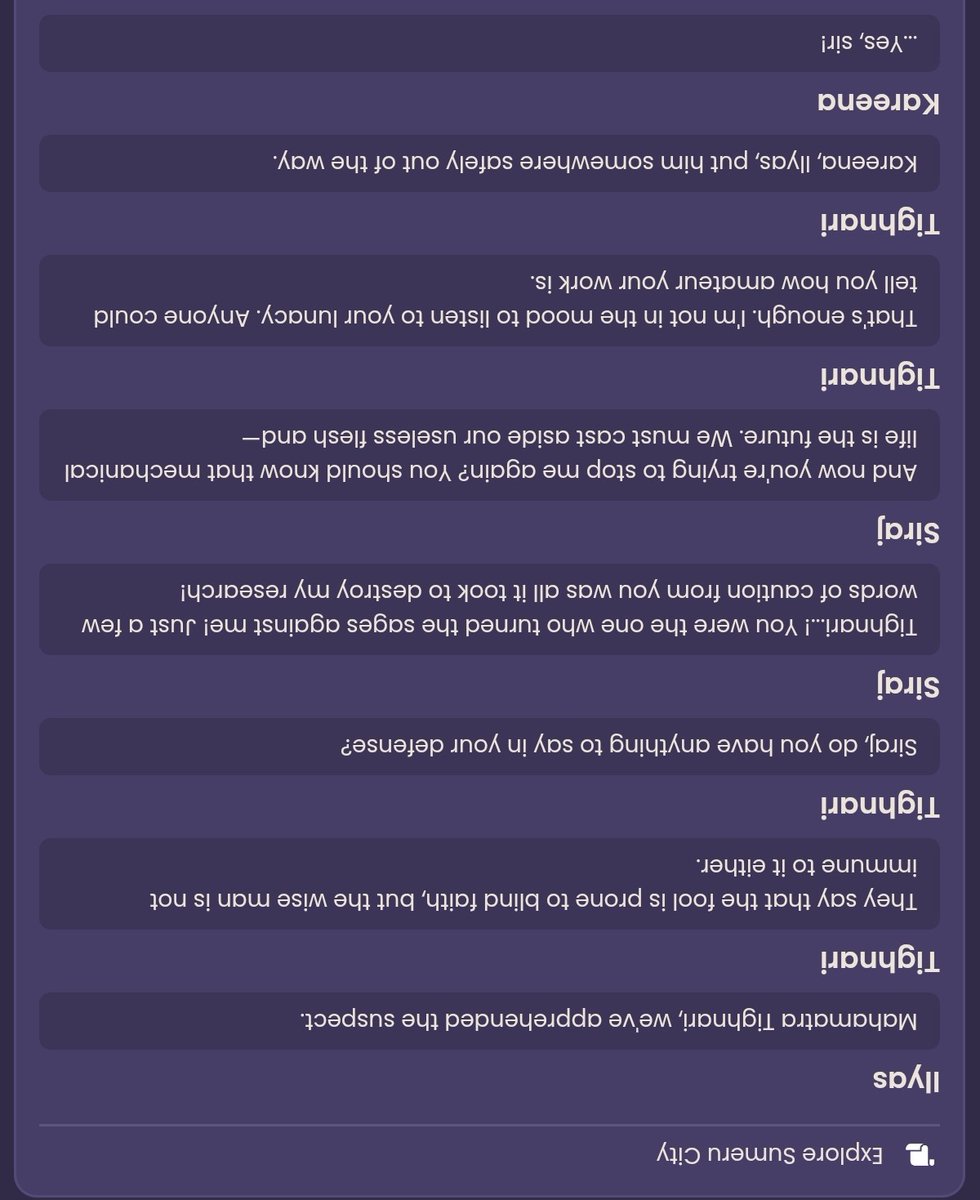 Explore Sumeru City

Ilyas

Mahamatra Tighnari, we've apprehended the suspect.

Tighnari

They say that the fool is prone to blind faith, but the wise man is not immune to it either.

Tighnari

Siraj, do you have anything to say in your defense?

Siraj

Tighnari...! You were the one who turned the sages against me! Just a few words of caution from you was all it took to destroy my research!

Siraj

And now you're trying to stop me again? You should know that mechanical life is the future. We must cast aside our useless flesh and—

Tighnari

That's enough. I'm not in the mood to listen to your lunacy. Anyone could tell you how amateur your work is.

Tighnari

Kareena, Ilyas, put him somewhere safely out of the way.

Kareena

...Yes, sir!